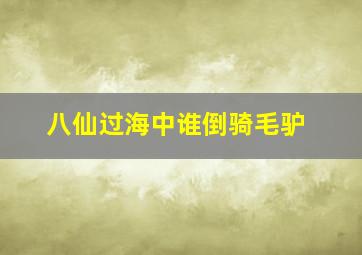 八仙过海中谁倒骑毛驴